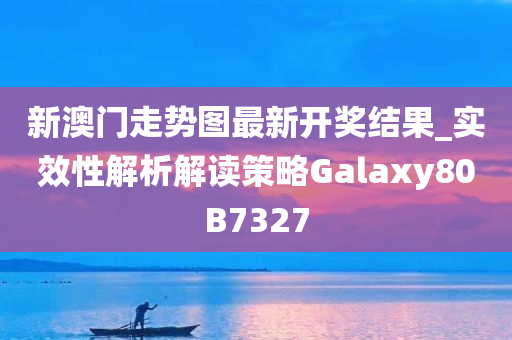 新澳门走势图最新开奖结果_实效性解析解读策略Galaxy80B7327